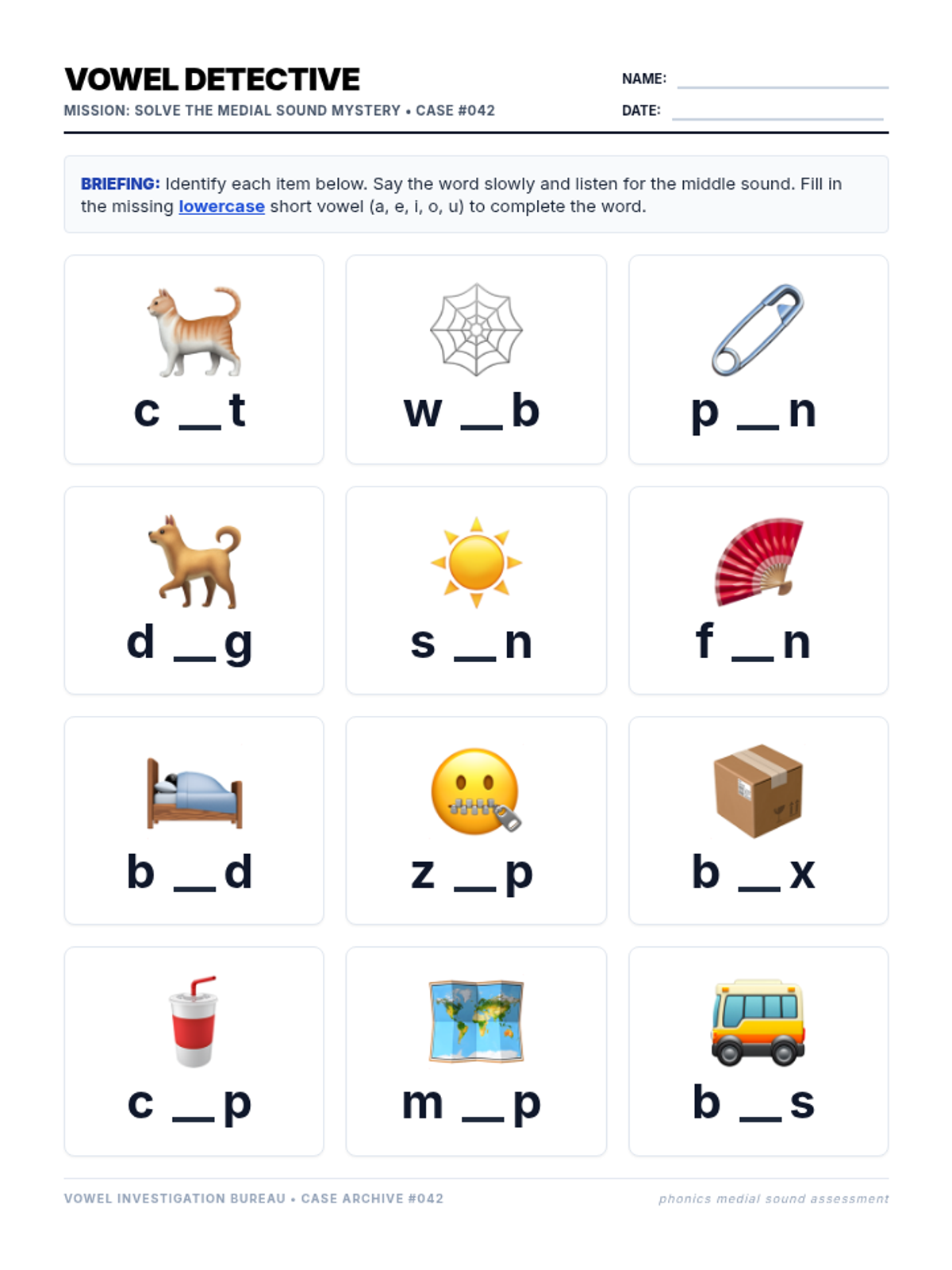 VOWEL DETECTIVE

MISSION: SOLVE THE MEDIAL SOUND MYSTERY • CASE #042

NAME: ____

DATE: ____

BRIEFING: Identify each item below. Say the word slowly and listen for the middle sound. Fill in the missing lowercase short vowel (a, e, i, o, u) to complete the word.

c ____ t

w ____ b

p ____ n

d ____ g

s ____ n

f ____ n

b ____ d

z ____ p

b ____ x

c ____ p

m ____ p

b ____ s

VOWEL INVESTIGATION BUREAU • CASE ARCHIVE #042

phonics medial sound assessment